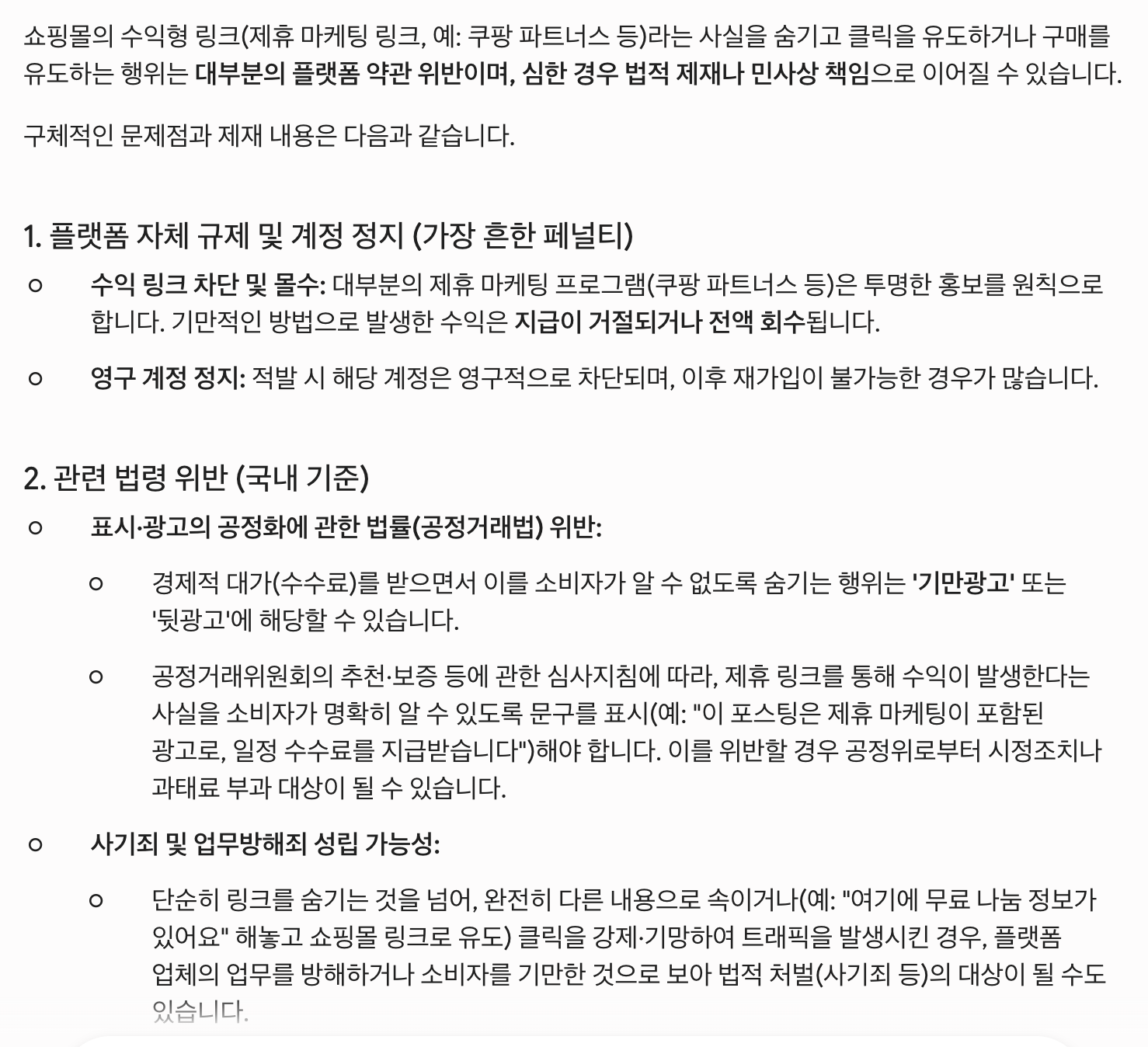 쇼핑몰의 수익형 링크(제휴 마케팅 링크, 예: 쿠팡 파트너스 등)라는 사실을 숨기고 클릭을 유도하거나 구매를 유도하는 행위는 대부분의 플랫폼 약관 위반이며, 심한 경우 법적 제재나 민사상 책임으로 이어질 수 있습니다.

구체적인 문제점과 제재 내용은 다음과 같습니다.

1. 플랫폼 자체 규제 및 계정 정지 (가장 흔한 페널티)

○ 수익 링크 차단 및 몰수: 대부분의 제휴 마케팅 프로그램(쿠팡 파트너스 등)은 투명한 홍보를 원칙으로 합니다. 기만적인 방법으로 발생한 수익은 지급이 거절되거나 전액 회수됩니다.

○ 영구 계정 정지: 적발 시 해당 계정은 영구적으로 차단되며, 이후 재가입이 불가능한 경우가 많습니다.

2. 관련 법령 위반 (국내 기준)

○ 표시·광고의 공정화에 관한 법률(공정거래법) 위반:

○ 경제적 대가(수수료)를 받으면서 이를 소비자가 알 수 없도록 숨기는 행위는 '기만광고' 또는 '뒷광고'에 해당할 수 있습니다.

○ 공정거래위원회의 추천·보증 등에 관한 심사지침에 따라, 제휴 링크를 통해 수익이 발생한다는 사실을 소비자가 명확히 알 수 있도록 문구를 표시(예: "이 포스팅은 제휴 마케팅이 포함된 광고로, 일정 수수료를 지급받습니다")해야 합니다. 이를 위반할 경우 공정위로부터 시정조치나 과태료 부과 대상이 될 수 있습니다.

○ 사기죄 및 업무방해죄 성립 가능성:

○ 단순히 링크를 숨기는 것을 넘어, 완전히 다른 내용으로 속이거나(예: "여기에 무료 나눔 정보가 있어요" 해놓고 쇼핑몰 링크로 유도) 클릭을 강제·기망하여 트래픽을 발생시킨 경우, 플랫폼 업체의 업무를 방해하거나 소비자를 기만한 것으로 보아 법적 처벌(사기죄 등)의 대상이 될 수도 있습니다.